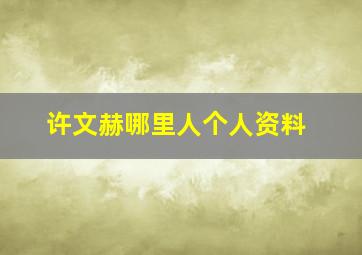 许文赫哪里人个人资料